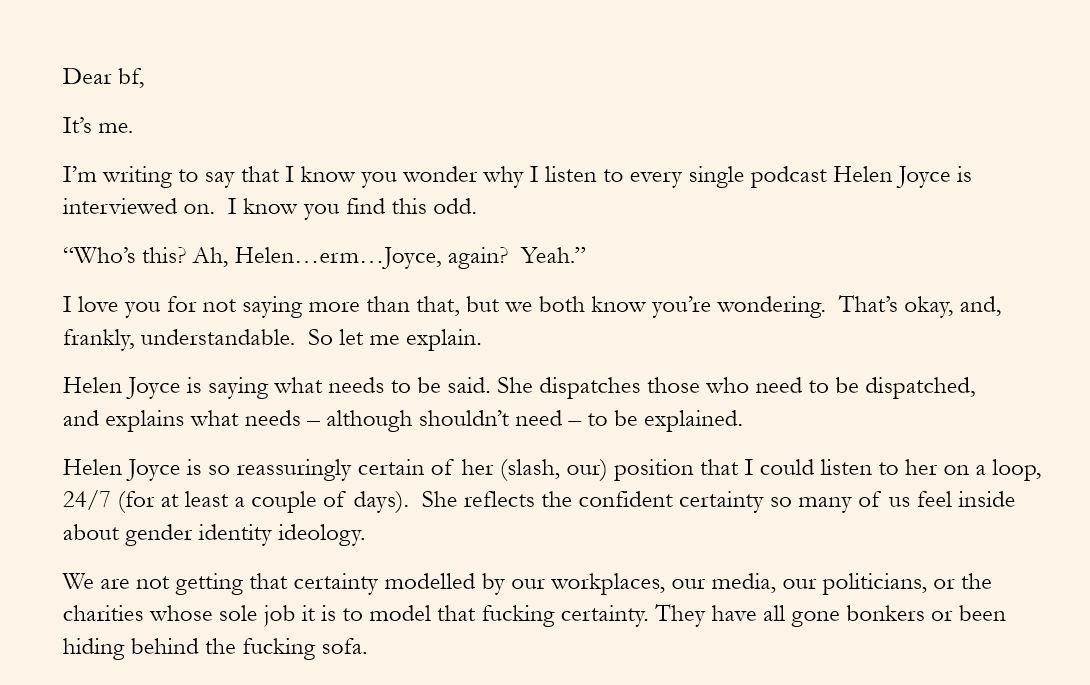 Dear bf,

It's me.

I'm writing to say that I know you wonder why I listen to every single podcast Helen Joyce is interviewed on. I know you find this odd.

"Who's this? Ah, Helen…erm…Joyce, again? Yeah."

I love you for not saying more than that, but we both know you're wondering. That's okay, and, frankly, understandable. So let me explain.

Helen Joyce is saying what needs to be said. She dispatches those who need to be dispatched, and explains what needs – although shouldn't need – to be explained.

Helen Joyce is so reassuringly certain of her (slash, our) position that I could listen to her on a loop, 24/7 (for at least a couple of days). She reflects the confident certainty so many of us feel inside about gender identity ideology.

We are not getting that certainty modelled by our workplaces, our media, our politicians, or the charities whose sole job it is to model that fucking certainty. They have all gone bonkers or been hiding behind the fucking sofa.